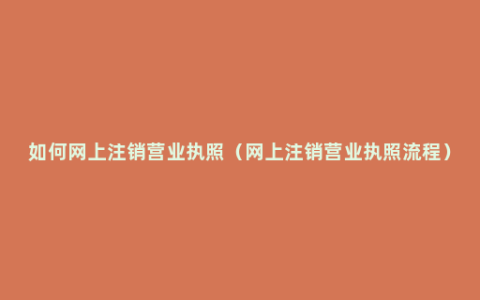 如何网上注销营业执照（网上注销营业执照流程）